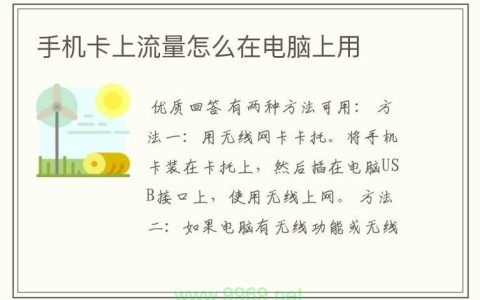 手机卡上流量怎么在电脑上用

优质回答 有两种方法可用： 方法一：用无线网卡卡托。将手机卡装在卡托上，然后插在电脑USB接口上，使用无线上网。 方法二：如果电脑有无线功能或无线

www.9969.net